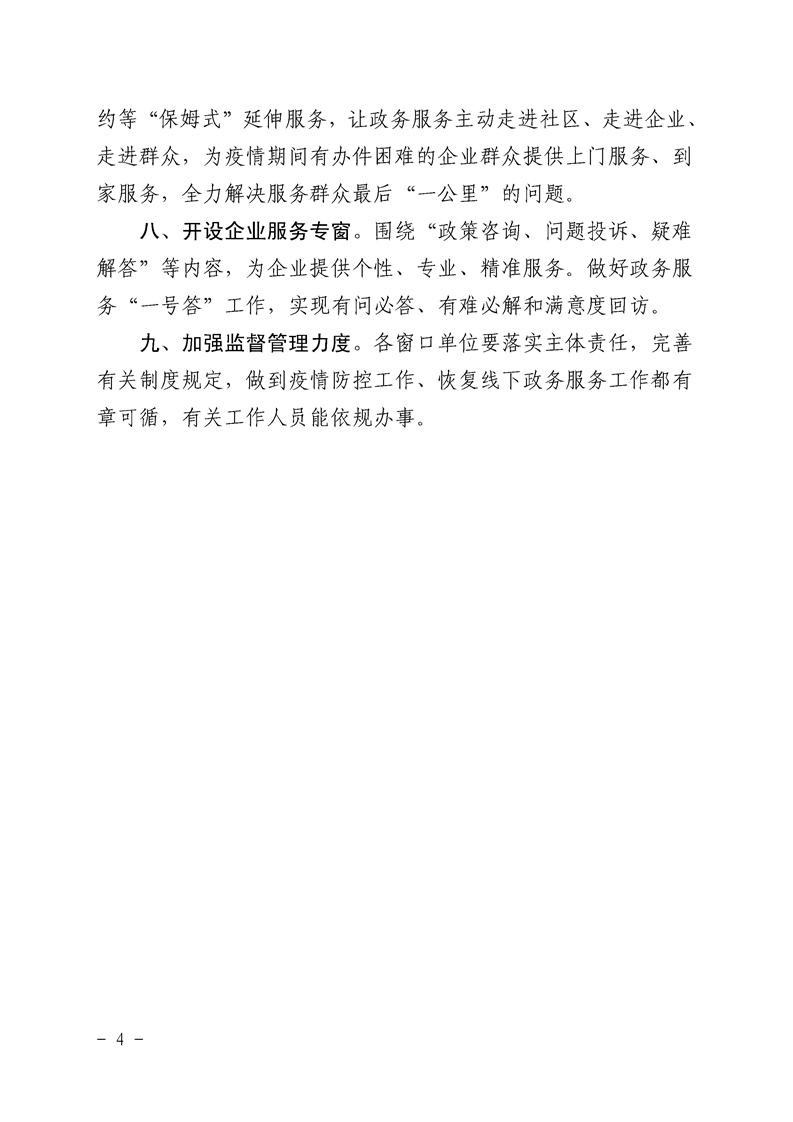 约等“保姆式”延伸服务，让政务服务主动走进社区、走进企业、走进群众，为疫情期间有办件困难的企业群众提供上门服务、到家服务，全力解决服务群众最后“一公里”的问题。

八、开设企业服务专窗。围绕“政策咨询、问题投诉、疑难解答”等内容，为企业提供个性、专业、精准服务。做好政务服务“一号答”工作，实现有问必答、有难必解和满意度回访。

九、加强监督管理力度。各窗口单位要落实主体责任，完善有关制度规定，做到疫情防控工作、恢复线下政务服务工作都有章可循，有关工作人员能依规办事。

- 4 -